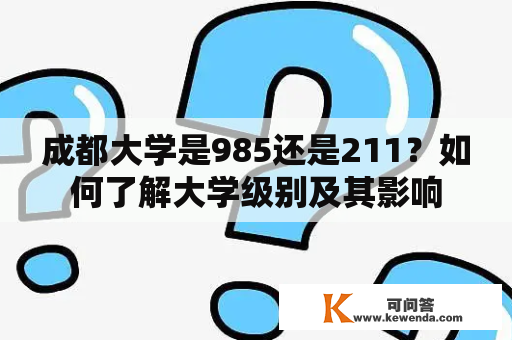 成都大学是985还是211？如何了解大学级别及其影响

K 可问答
www.kewenda.com